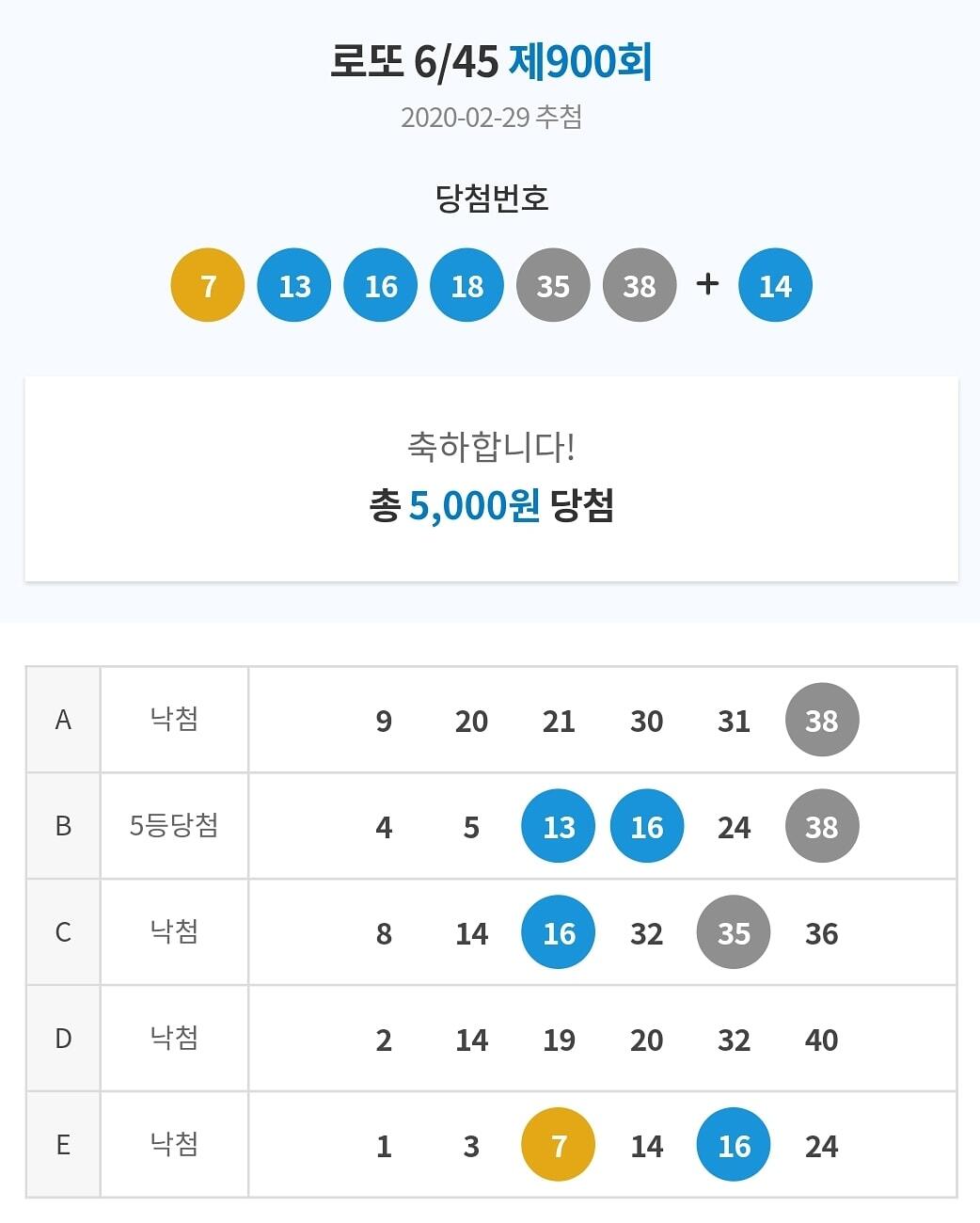 로또 6/45 제900회

2020-02-29 추첨

당첨번호

7 13 16 18 35 38 + 14

축하합니다!

총 5,000원 당첨

| A | 낙첨 | 9 20 21 30 31 38 |
|---|---|---|
| B | 5등당첨 | 4 5 13 16 24 38 |
| C | 낙첨 | 8 14 16 32 35 36 |
| D | 낙첨 | 2 14 19 20 32 40 |
| E | 낙첨 | 1 3 7 14 16 24 |